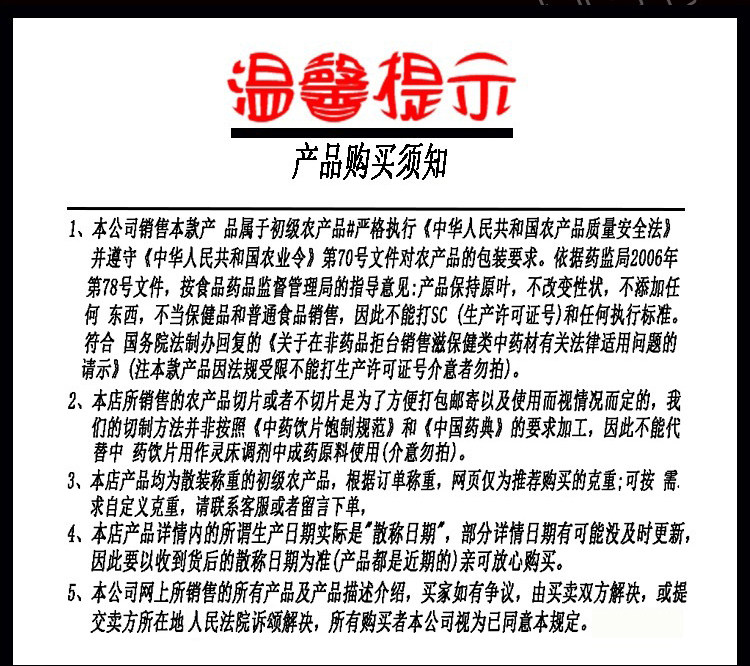 温馨提示

产品购买须知

1、本公司销售本款产 品属于初级农产品#严格执行《中华人民共和国农产品质量安全法》并遵守《中华人民共和国农业令》第70号文件对农产品的包装要求。依据药监局2006年第78号文件，按食品药品监督管理局的指导意见:产品保持原叶，不改变性状，不添加任何 东西，不当保健品和普通食品销售，因此不能打SC (生产许可证号)和任何执行标准。符合 国务院法制办回复的《关于在非药品拒台销售滋保健类中药材有关法律适用问题的请示》(注本款产品因法规受限不能打生产许可证号介意者勿拍)。

2、本店所销售的农产品切片或者不切片是为了方便打包邮寄以及使用而视情况而定的，我们的切制方法并非按照《中药饮片饱制规范》和《中国药典》的要求加工，因此不能代替中 药饮片用作灵床调剂中成药原料使用(介意勿拍)。

3、本店产品均为散装称重的初级农产品，根据订单称重，网页仅为推荐购买的克重;可按 需求自定义克重，请联系客服或者留言下单，

4、本店产品详情内的所谓生产日期实际是"散称日期"，部分详情日期有可能没及时更新，因此要以收到货后的散称日期为准(产品都是近期的)亲可放心购买。

5、本公司网上所销售的所有产品及产品描述介绍，买家如有争议，由买卖双方解决，或提交卖方所在地 人民法院诉颂解决，所有购买者本公司视为已同意本规定。